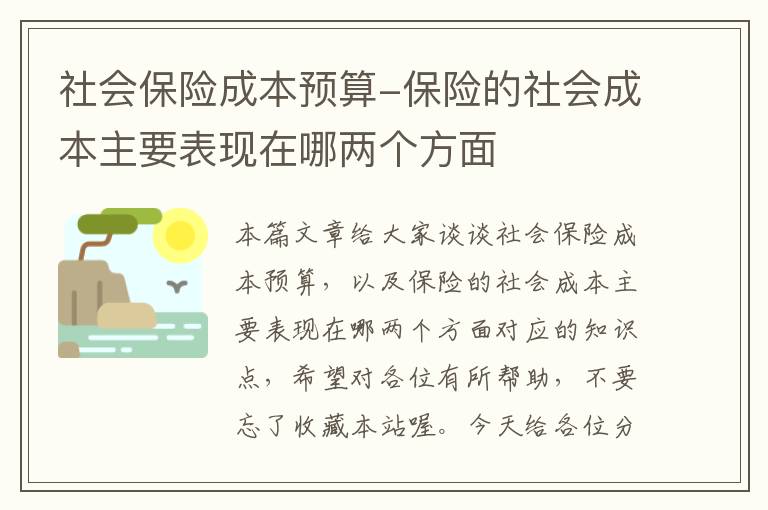 社会保险成本预算-保险的社会成本主要表现在哪两个方面

本篇文章给大家谈谈社会保险成本预算，以及保险的社会成本主要表现在哪两个方面对应的知识点，希望对各位有所帮助，不要忘了收藏本站喔。今天给各位分